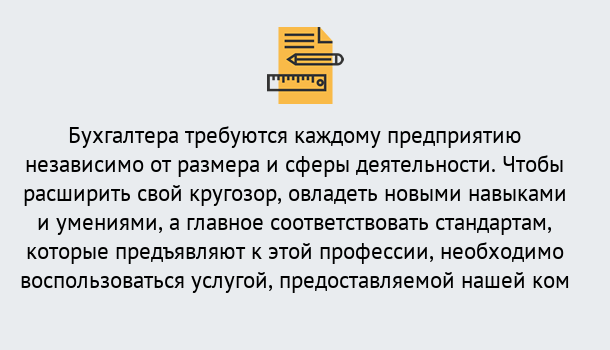 Бухгалтера требуются каждому предприятию независимо от размера и сферы деятельности. Чтобы расширить свой кругозор, овладеть новыми навыками и умениями, а главное соответствовать стандартам, которые предъявляют к этой профессии, необходимо воспользоваться услугой, предоставляемой нашей ком